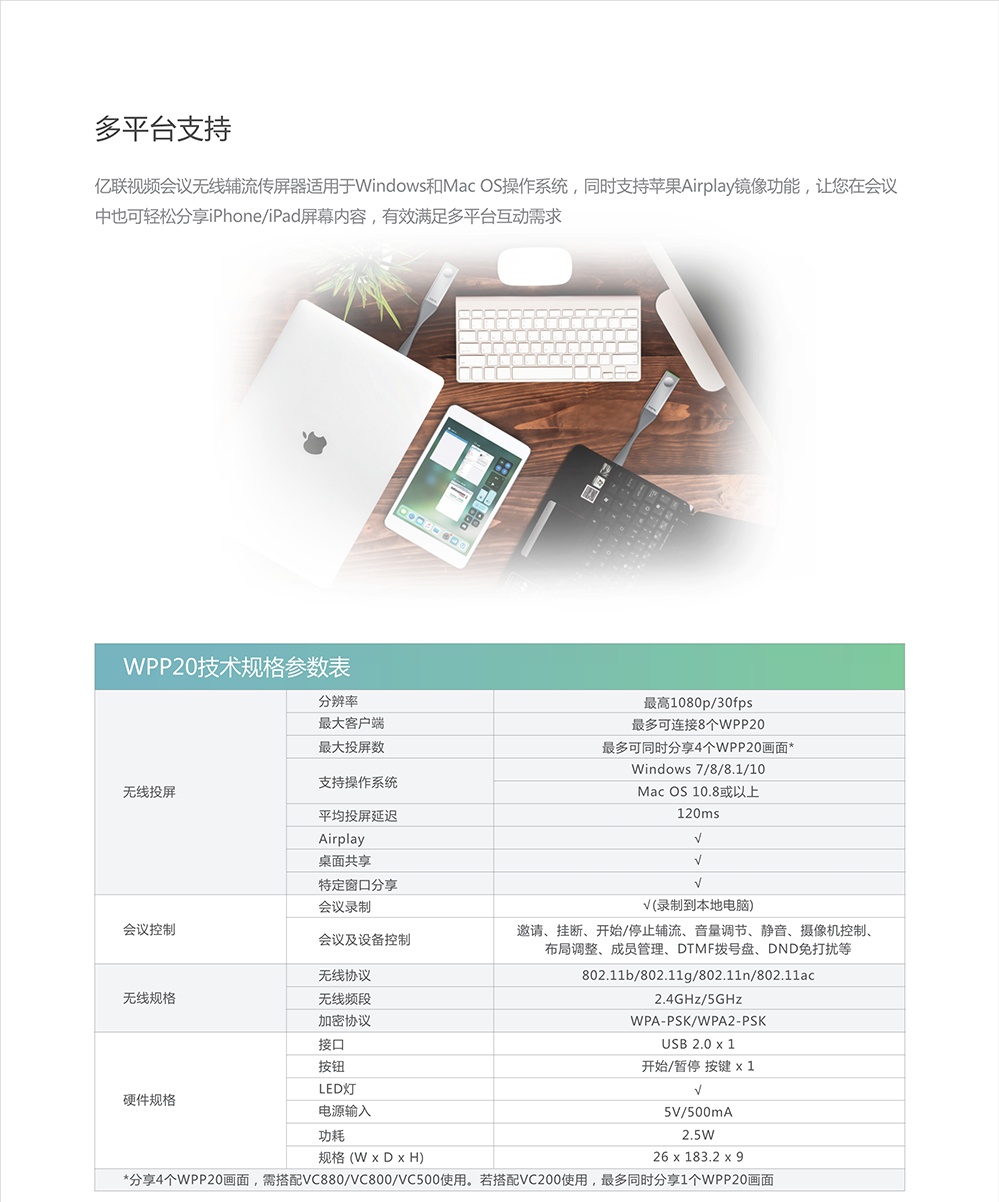 多平台支持

亿联视频会议无线辅流传屏器适用于Windows和Mac OS操作系统，同时支持苹果Airplay镜像功能，让您在会议中也可轻松分享iPhone/iPad屏幕内容，有效满足多平台互动需求

WPP20技术规格参数表

| | | |
|---|---|---|
| 无线投屏 | 分辨率 | 最高1080p/30fps |
| | 最大客户端 | 最多可连接8个WPP20 |
| | 最大投屏数 | 最多可同时分享4个WPP20画面* |
| | 支持操作系统 | Windows 7/8/8.1/10 |
| | | Mac OS 10.8或以上 |
| | 平均投屏延迟 | 120ms |
| | Airplay | √ |
| | 桌面共享 | √ |
| | 特定窗口分享 | √ |
| 会议控制 | 会议录制 | √(录制到本地电脑) |
| | 会议及设备控制 | 邀请、挂断、开始/停止辅流、音量调节、静音、摄像机控制、布局调整、成员管理、DTMF拨号盘、DND免打扰等 |
| 无线规格 | 无线协议 | 802.11b/802.11g/802.11n/802.11ac |
| | 无线频段 | 2.4GHz/5GHz |
| | 加密协议 | WPA-PSK/WPA2-PSK |
| 硬件规格 | 接口 | USB 2.0 x 1 |
| | 按钮 | 开始/暂停 按键 x 1 |
| | LED灯 | √ |
| | 电源输入 | 5V/500mA |
| | 功耗 | 2.5W |
| | 规格 (W x D x H) | 26 x 183.2 x 9 |

*分享4个WPP20画面，需搭配VC880/VC800/VC500使用。若搭配VC200使用，最多同时分享1个WPP20画面